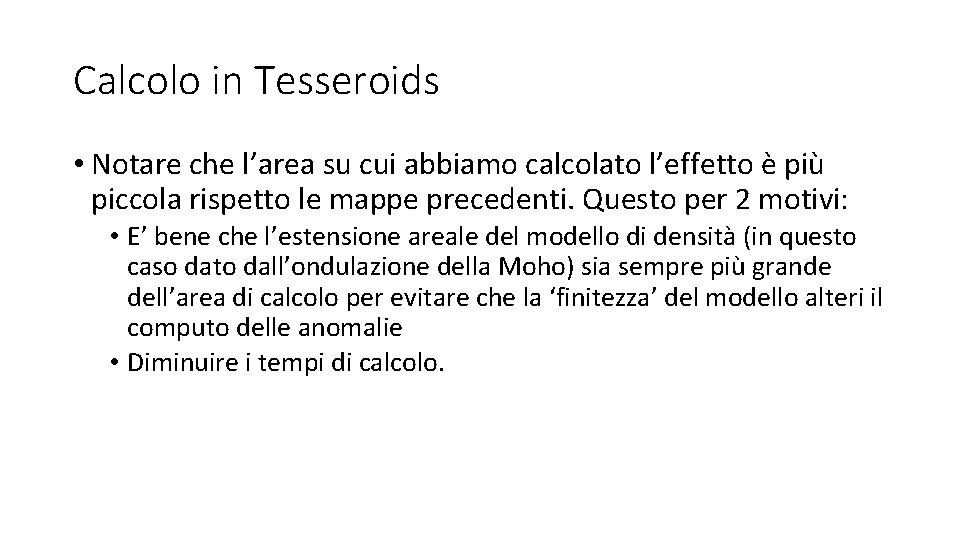 Calcolo in Tesseroids

• Notare che l’area su cui abbiamo calcolato l’effetto è più piccola rispetto le mappe precedenti. Questo per 2 motivi:

• E’ bene che l’estensione areale del modello di densità (in questo caso dato dall’ondulazione della Moho) sia sempre più grande dell’area di calcolo per evitare che la ‘finitezza’ del modello alteri il computo delle anomalie

• Diminuire i tempi di calcolo.